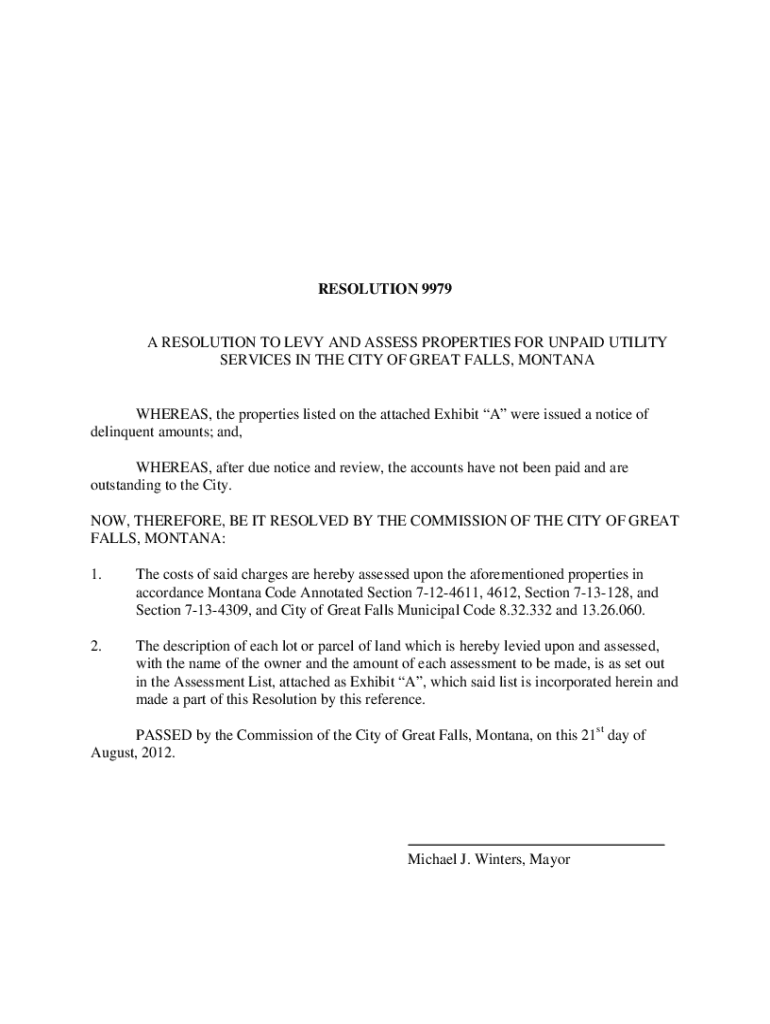 RESOLUTION 9979

A RESOLUTION TO LEVY AND ASSESS PROPERTIES FOR UNPAID UTILITY SERVICES IN THE CITY OF GREAT FALLS, MONTANA

WHEREAS, the properties listed on the attached Exhibit “A” were issued a notice of delinquent amounts; and,

WHEREAS, after due notice and review, the accounts have not been paid and are outstanding to the City.

NOW, THEREFORE, BE IT RESOLVED BY THE COMMISSION OF THE CITY OF GREAT FALLS, MONTANA:

1. The costs of said charges are hereby assessed upon the aforementioned properties in accordance Montana Code Annotated Section 7-12-4611, 4612, Section 7-13-128, and Section 7-13-4309, and City of Great Falls Municipal Code 8.32.332 and 13.26.060.

2. The description of each lot or parcel of land which is hereby levied upon and assessed, with the name of the owner and the amount of each assessment to be made, is as set out in the Assessment List, attached as Exhibit “A”, which said list is incorporated herein and made a part of this Resolution by this reference.

PASSED by the Commission of the City of Great Falls, Montana, on this 21$^{st}$ day of August, 2012.

Michael J. Winters, Mayor